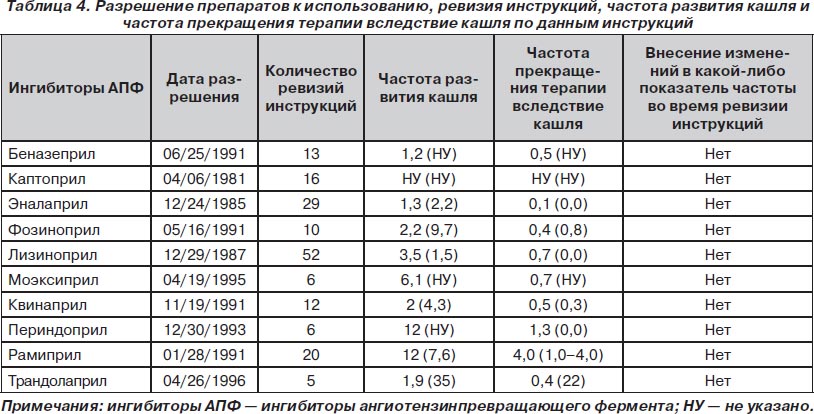 Таблица 4. Разрешение препаратов к использованию, ревизия инструкций, частота развития кашля и частота прекращения терапии вследствие кашля по данным инструкций

| Ингибиторы АПФ | Дата разрешения | Количество ревизий инструкций | Частота развития кашля | Частота прекращения терапии вследствие кашля | Внесение изменений в какой-либо показатель частоты во время ревизии инструкций |
|---|---|---|---|---|---|
| Беназеприл | 06/25/1991 | 13 | 1,2 (НУ) | 0,5 (НУ) | Нет |
| Каптоприл | 04/06/1981 | 16 | НУ (НУ) | НУ (НУ) | Нет |
| Эналаприл | 12/24/1985 | 29 | 1,3 (2,2) | 0,1 (0,0) | Нет |
| Фозиноприл | 05/16/1991 | 10 | 2,2 (9,7) | 0,4 (0,8) | Нет |
| Лизиноприл | 12/29/1987 | 52 | 3,5 (1,5) | 0,7 (0,0) | Нет |
| Моэксиприл | 04/19/1995 | 6 | 6,1 (НУ) | 0,7 (НУ) | Нет |
| Квинаприл | 11/19/1991 | 12 | 2 (4,3) | 0,5 (0,3) | Нет |
| Периндоприл | 12/30/1993 | 6 | 12 (НУ) | 1,3 (0,0) | Нет |
| Рамиприл | 01/28/1991 | 20 | 12 (7,6) | 4,0 (1,0–4,0) | Нет |
| Трандолаприл | 04/26/1996 | 5 | 1,9 (35) | 0,4 (22) | Нет |

Примечания: ингибиторы АПФ — ингибиторы ангиотензинпревращающего фермента; НУ — не указано.